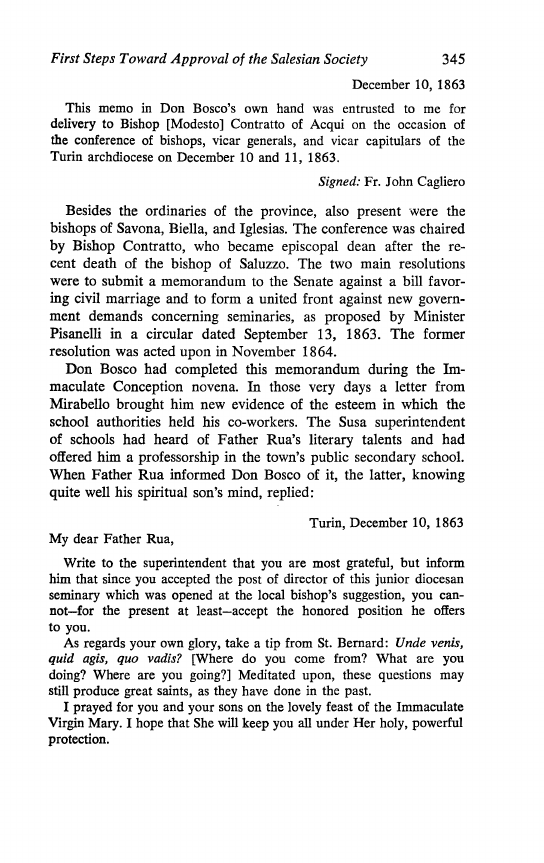 First Steps Toward Approval of the Salesian Society 345

December 10, 1863

This memo in Don Bosco's own hand was entrusted to me for delivery to Bishop [Modesto] Contratto of Acqui on the occasion of the conference of bishops, vicar generals, and vicar capitulars of the Turin archdiocese on December 10 and 11, 1863.

Signed: Fr. John Cagliero

Besides the ordinaries of the province, also present were the bishops of Savona, Biella, and Iglesias. The conference was chaired by Bishop Contratto, who became episcopal dean after the recent death of the bishop of Saluzzo. The two main resolutions were to submit a memorandum to the Senate against a bill favoring civil marriage and to form a united front against new government demands concerning seminaries, as proposed by Minister Pisanelli in a circular dated September 13, 1863. The former resolution was acted upon in November 1864.

Don Bosco had completed this memorandum during the Immaculate Conception novena. In those very days a letter from Mirabello brought him new evidence of the esteem in which the school authorities held his co-workers. The Susa superintendent of schools had heard of Father Rua's literary talents and had offered him a professorship in the town's public secondary school. When Father Rua informed Don Bosco of it, the latter, knowing quite well his spiritual son's mind, replied:

Turin, December 10, 1863

My dear Father Rua,

Write to the superintendent that you are most grateful, but inform him that since you accepted the post of director of this junior diocesan seminary which was opened at the local bishop's suggestion, you cannot—for the present at least—accept the honored position he offers to you.

As regards your own glory, take a tip from St. Bernard: Unde venis, quid agis, quo vadis? [Where do you come from? What are you doing? Where are you going?] Meditated upon, these questions may still produce great saints, as they have done in the past.

I prayed for you and your sons on the lovely feast of the Immaculate Virgin Mary. I hope that She will keep you all under Her holy, powerful protection.